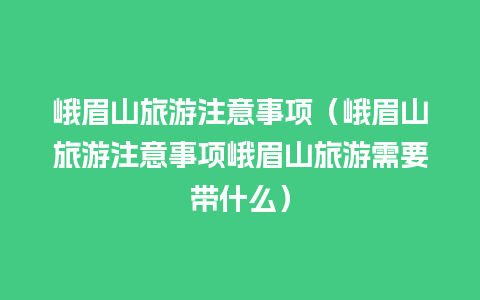 峨眉山旅游注意事项（峨眉山旅游注意事项峨眉山旅游需要带什么）